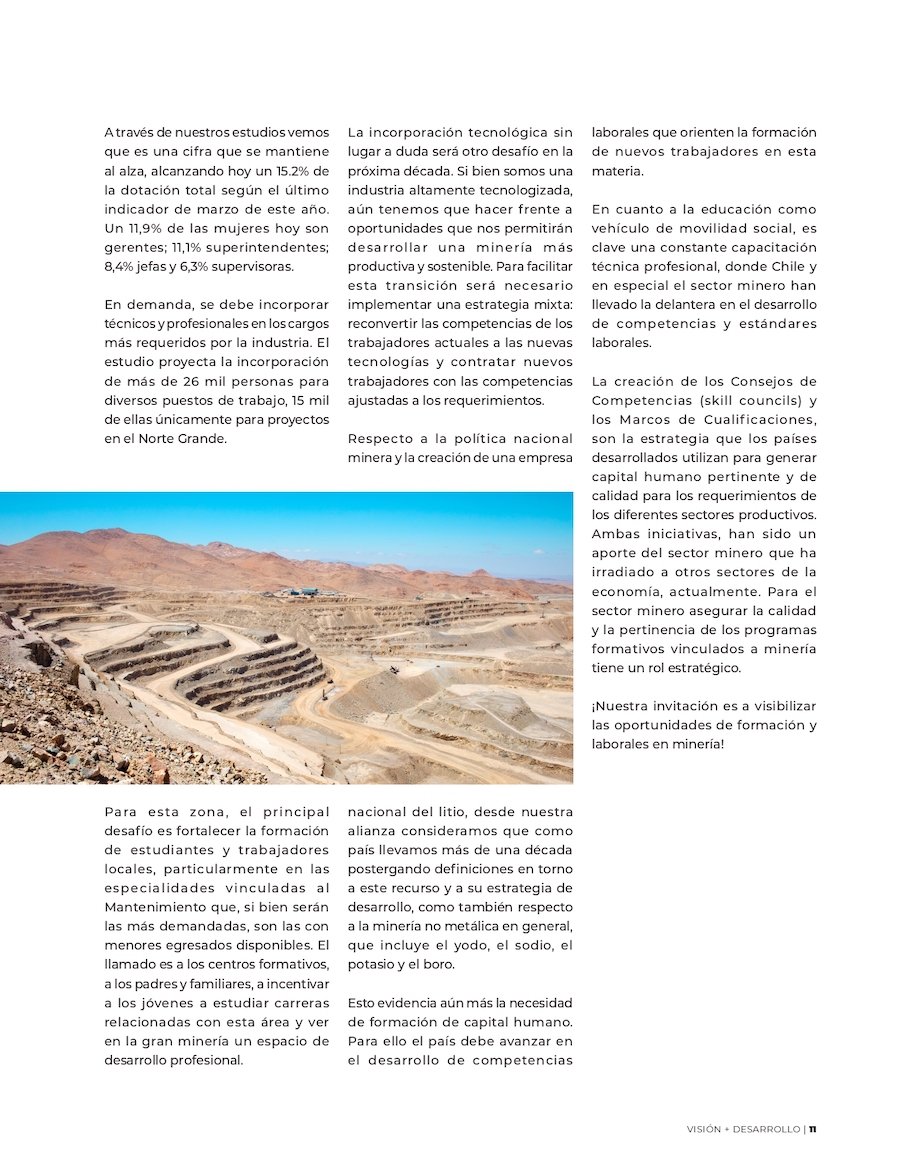 A través de nuestros estudios vemos que es una cifra que se mantiene al alza, alcanzando hoy un 15.2% de la dotación total según el último indicador de marzo de este año. Un 11,9% de las mujeres hoy son gerentes; 11,1% superintendentes; 8,4% jefas y 6,3% supervisoras.

En demanda, se debe incorporar técnicos y profesionales en los cargos más requeridos por la industria. El estudio proyecta la incorporación de más de 26 mil personas para diversos puestos de trabajo, 15 mil de ellas únicamente para proyectos en el Norte Grande.

Para esta zona, el principal desafío es fortalecer la formación de estudiantes y trabajadores locales, particularmente en las especialidades vinculadas al Mantenimiento que, si bien serán las más demandadas, son las con menores egresados disponibles. El llamado es a los centros formativos, a los padres y familiares, a incentivar a los jóvenes a estudiar carreras relacionadas con esta área y ver en la gran minería un espacio de desarrollo profesional.

La incorporación tecnológica sin lugar a duda será otro desafío en la próxima década. Si bien somos una industria altamente tecnologizada, aún tenemos que hacer frente a oportunidades que nos permitirán desarrollar una minería más productiva y sostenible. Para facilitar esta transición será necesario implementar una estrategia mixta: reconvertir las competencias de los trabajadores actuales a las nuevas tecnologías y contratar nuevos trabajadores con las competencias ajustadas a los requerimientos.

Respecto a la política nacional minera y la creación de una empresa nacional del litio, desde nuestra alianza consideramos que como país llevamos más de una década postergando definiciones en torno a este recurso y a su estrategia de desarrollo, como también respecto a la minería no metálica en general, que incluye el yodo, el sodio, el potasio y el boro.

Esto evidencia aún más la necesidad de formación de capital humano. Para ello el país debe avanzar en el desarrollo de competencias laborales que orienten la formación de nuevos trabajadores en esta materia.

En cuanto a la educación como vehículo de movilidad social, es clave una constante capacitación técnica profesional, donde Chile y en especial el sector minero han llevado la delantera en el desarrollo de competencias y estándares laborales.

La creación de los Consejos de Competencias (skill councils) y los Marcos de Cualificaciones, son la estrategia que los países desarrollados utilizan para generar capital humano pertinente y de calidad para los requerimientos de los diferentes sectores productivos. Ambas iniciativas, han sido un aporte del sector minero que ha irradiado a otros sectores de la economía, actualmente. Para el sector minero asegurar la calidad y la pertinencia de los programas formativos vinculados a minería tiene un rol estratégico.

¡Nuestra invitación es a visibilizar las oportunidades de formación y laborales en minería!

VISIÓN + DESARROLLO | 11